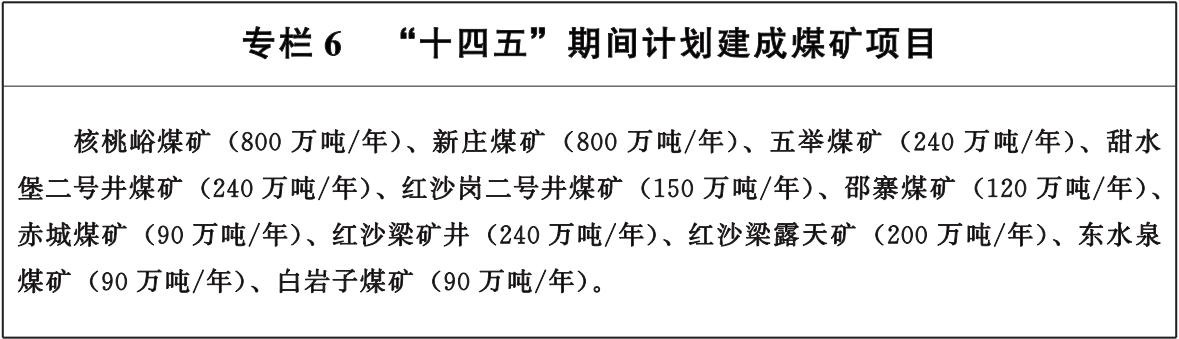 专栏 6　“十四五”期间计划建成煤矿项目

核桃峪煤矿（800 万吨/年）、新庄煤矿（800 万吨/年）、五举煤矿（240 万吨/年）、甜水堡二号井煤矿（240 万吨/年）、红沙岗二号井煤矿（150 万吨/年）、邵寨煤矿（120 万吨/年）、赤城煤矿（90 万吨/年）、红沙梁矿井（240 万吨/年）、红沙梁露天矿（200 万吨/年）、东水泉煤矿（90 万吨/年）、白岩子煤矿（90 万吨/年）。